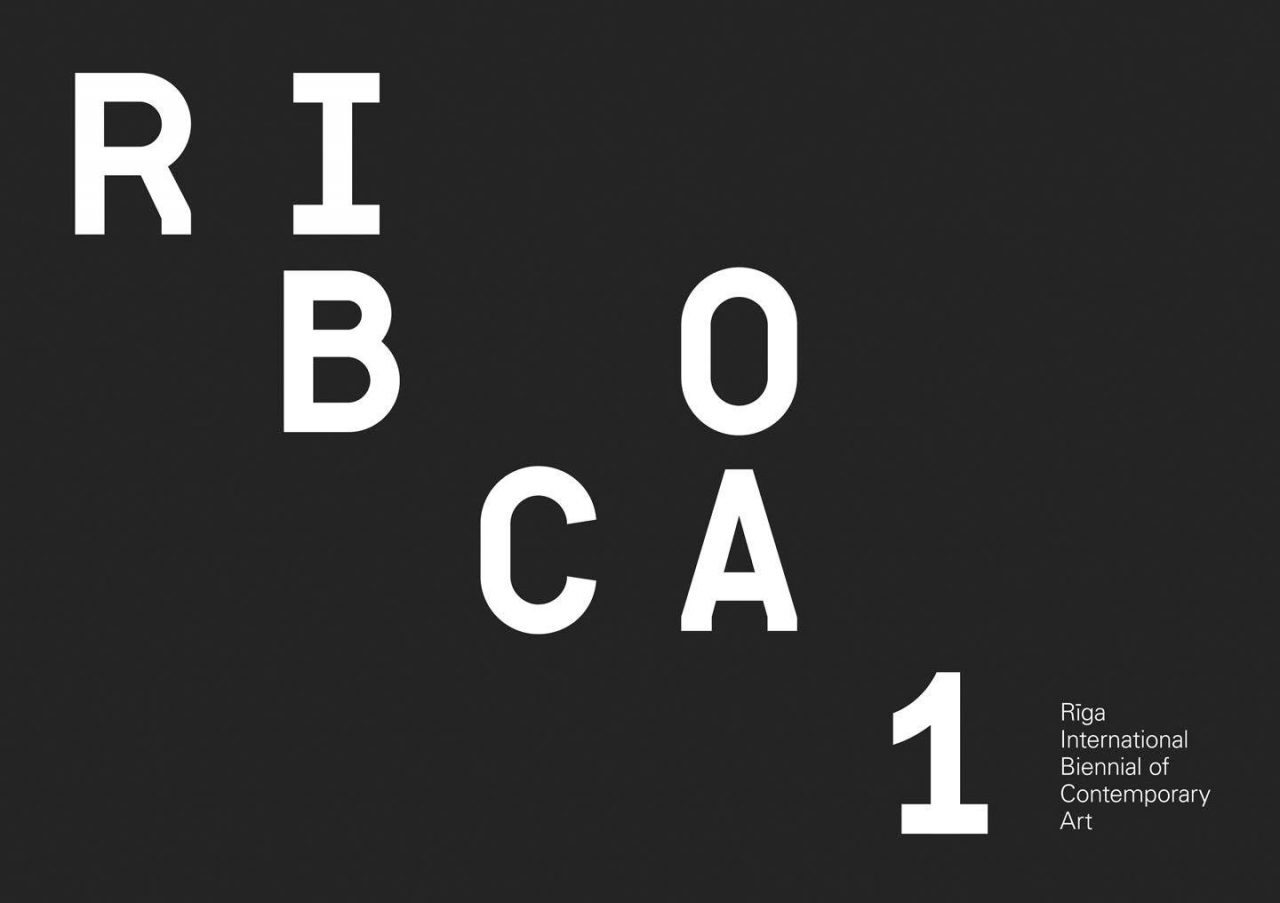 R I
B O
C A
1

Rīga International Biennial of Contemporary Art